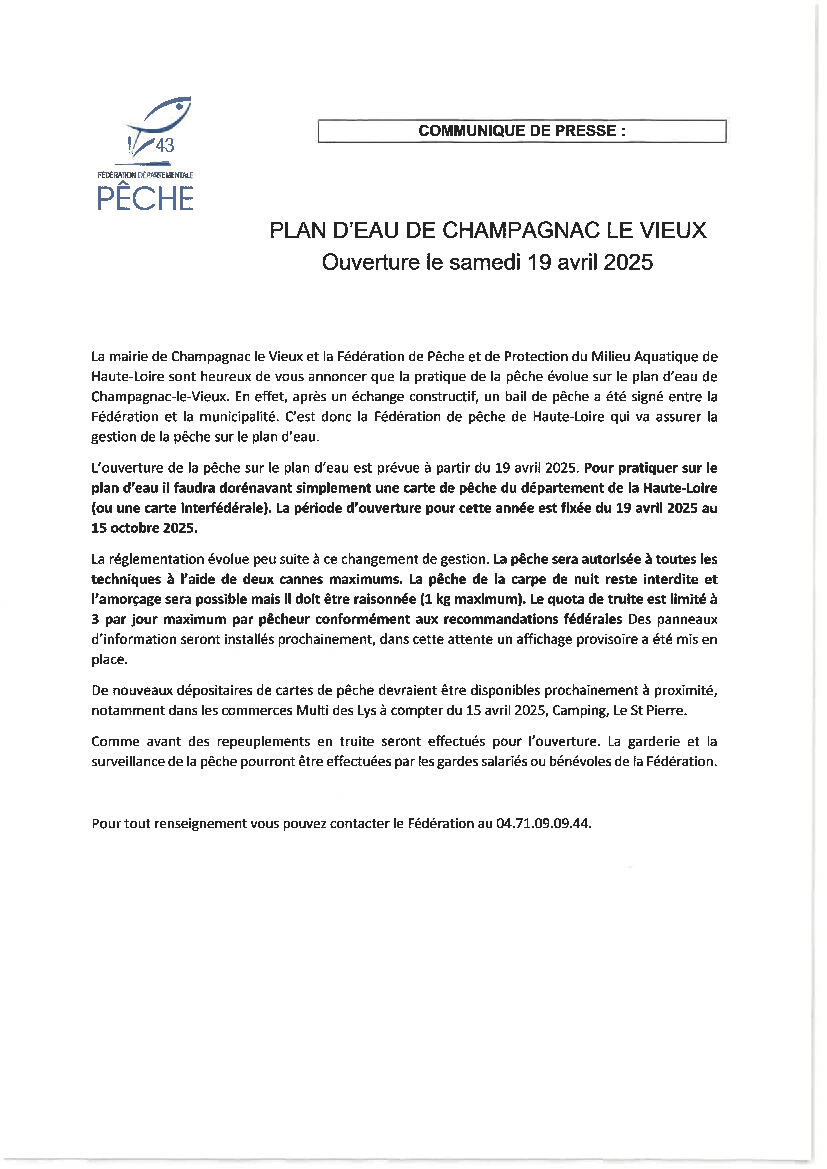 43
FÉDÉRATION DÉPARTEMENTALE
PÊCHE

COMMUNIQUE DE PRESSE :

PLAN D'EAU DE CHAMPAGNAC LE VIEUX
Ouverture le samedi 19 avril 2025

La mairie de Champagnac le Vieux et la Fédération de Pêche et de Protection du Milieu Aquatique de Haute-Loire sont heureux de vous annoncer que la pratique de la pêche évolue sur le plan d'eau de Champagnac-le-Vieux. En effet, après un échange constructif, un bail de pêche a été signé entre la Fédération et la municipalité. C'est donc la Fédération de pêche de Haute-Loire qui va assurer la gestion de la pêche sur le plan d'eau.

L'ouverture de la pêche sur le plan d'eau est prévue à partir du 19 avril 2025. Pour pratiquer sur le plan d'eau il faudra dorénavant simplement une carte de pêche du département de la Haute-Loire (ou une carte interfédérale). La période d'ouverture pour cette année est fixée du 19 avril 2025 au 15 octobre 2025.

La réglementation évolue peu suite à ce changement de gestion. La pêche sera autorisée à toutes les techniques à l'aide de deux cannes maximums. La pêche de la carpe de nuit reste interdite et l'amorçage sera possible mais il doit être raisonnée (1 kg maximum). Le quota de truite est limité à 3 par jour maximum par pêcheur conformément aux recommandations fédérales Des panneaux d'information seront installés prochainement, dans cette attente un affichage provisoire a été mis en place.

De nouveaux dépositaires de cartes de pêche devraient être disponibles prochainement à proximité, notamment dans les commerces Multi des Lys à compter du 15 avril 2025, Camping, Le St Pierre.

Comme avant des repeuplements en truite seront effectués pour l'ouverture. La garderie et la surveillance de la pêche pourront être effectuées par les gardes salariés ou bénévoles de la Fédération.

Pour tout renseignement vous pouvez contacter le Fédération au 04.71.09.09.44.